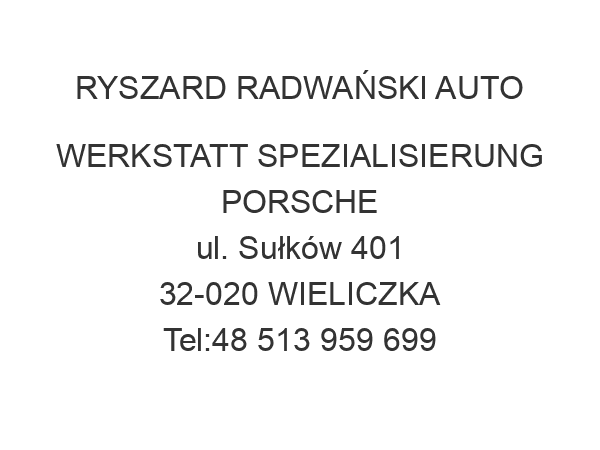 RYSZARD RADWAŃSKI AUTO

WERKSTATT SPEZIALISIERUNG PORSCHE
ul. Sułków 401
32-020 WIELICZKA
Tel:48 513 959 699